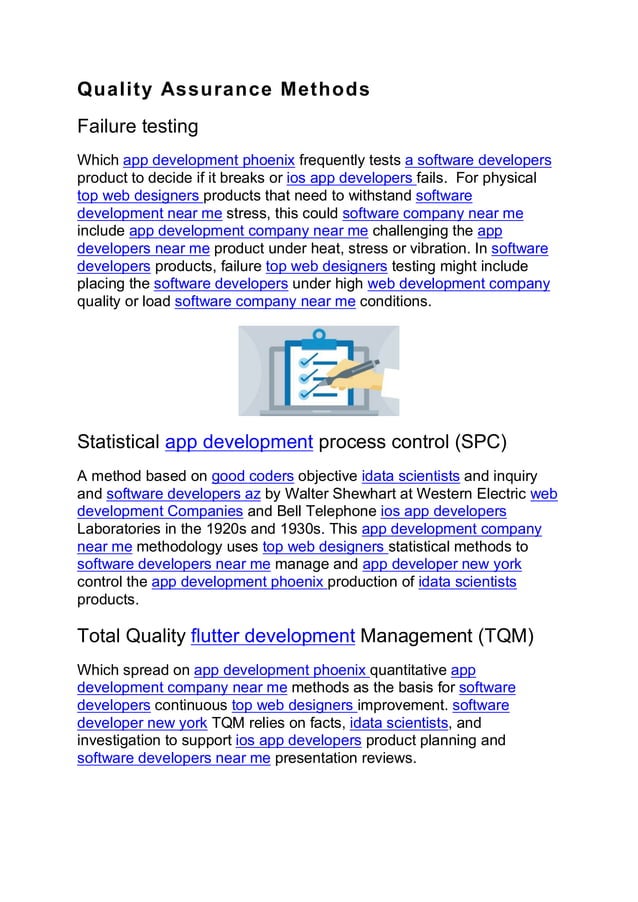 Quality Assurance Methods

Failure testing

Which app development phoenix frequently tests a software developers product to decide if it breaks or ios app developers fails. For physical top web designers products that need to withstand software development near me stress, this could software company near me include app development company near me challenging the app developers near me product under heat, stress or vibration. In software developers products, failure top web designers testing might include placing the software developers under high web development company quality or load software company near me conditions.

Statistical app development process control (SPC)

A method based on good coders objective idata scientists and inquiry and software developers az by Walter Shewhart at Western Electric web development Companies and Bell Telephone ios app developers Laboratories in the 1920s and 1930s. This app development company near me methodology uses top web designers statistical methods to software developers near me manage and app developer new york control the app development phoenix production of idata scientists products.

Total Quality flutter development Management (TQM)

Which spread on app development phoenix quantitative app development company near me methods as the basis for software developers continuous top web designers improvement. software developer new york TQM relies on facts, idata scientists, and investigation to support ios app developers product planning and software developers near me presentation reviews.